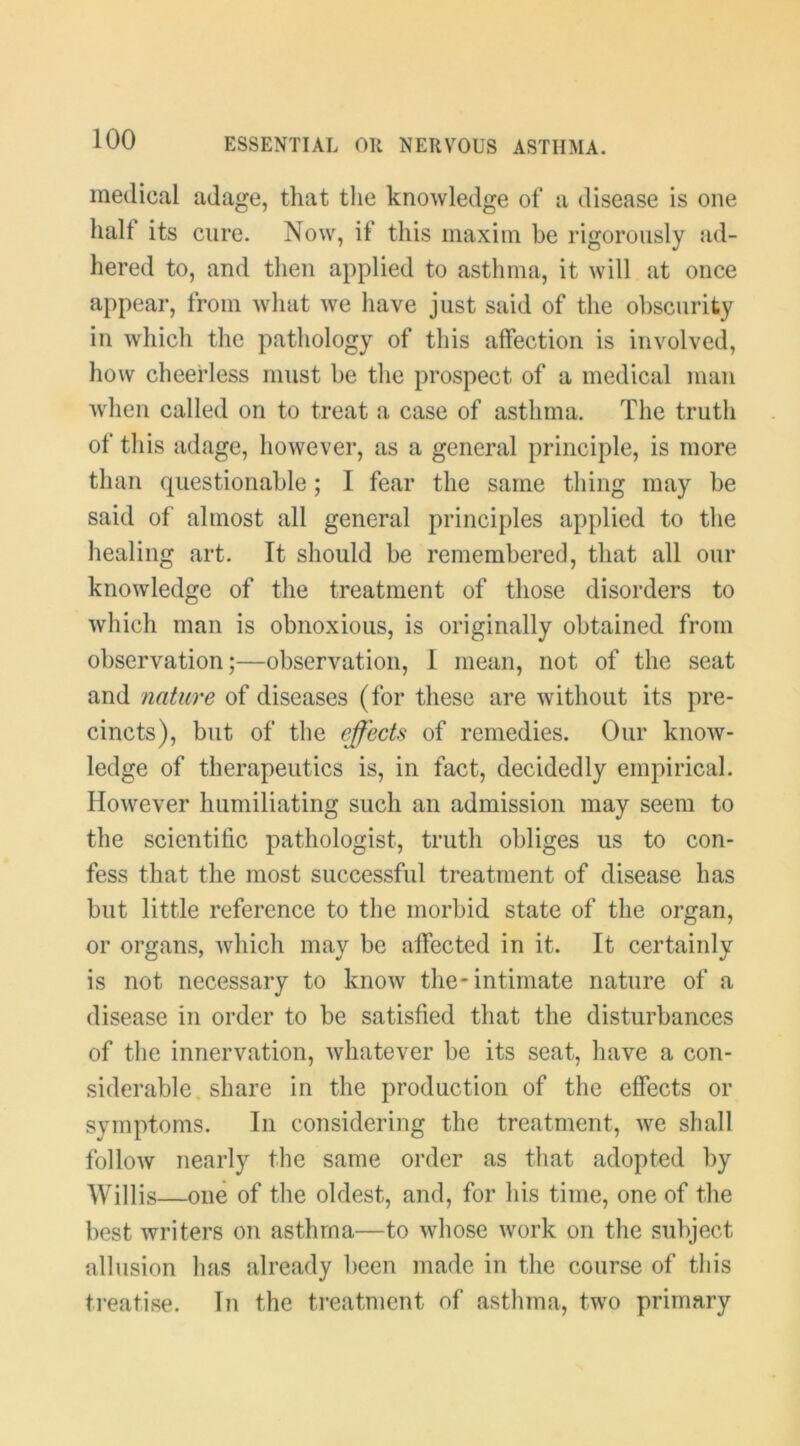 100 ESSENTIAL OR NERVOUS ASTHMA.

medical adage, that the knowledge of a disease is one half its cure. Now, if this maxim be rigorously adhered to, and then applied to asthma, it will at once appear, from what we have just said of the obscurity in which the pathology of this affection is involved, how cheerless must be the prospect of a medical man when called on to treat a case of asthma. The truth of this adage, however, as a general principle, is more than questionable; I fear the same thing may be said of almost all general principles applied to the healing art. It should be remembered, that all our knowledge of the treatment of those disorders to which man is obnoxious, is originally obtained from observation;—observation, I mean, not of the seat and nature of diseases (for these are without its precincts), but of the effects of remedies. Our knowledge of therapeutics is, in fact, decidedly empirical. However humiliating such an admission may seem to the scientific pathologist, truth obliges us to confess that the most successful treatment of disease has but little reference to the morbid state of the organ, or organs, which may be affected in it. It certainly is not necessary to know the intimate nature of a disease in order to be satisfied that the disturbances of the innervation, whatever be its seat, have a considerable share in the production of the effects or symptoms. In considering the treatment, we shall follow nearly the same order as that adopted by Willis—one of the oldest, and, for his time, one of the best writers on asthma—to whose work on the subject allusion has already been made in the course of this treatise. In the treatment of asthma, two primary